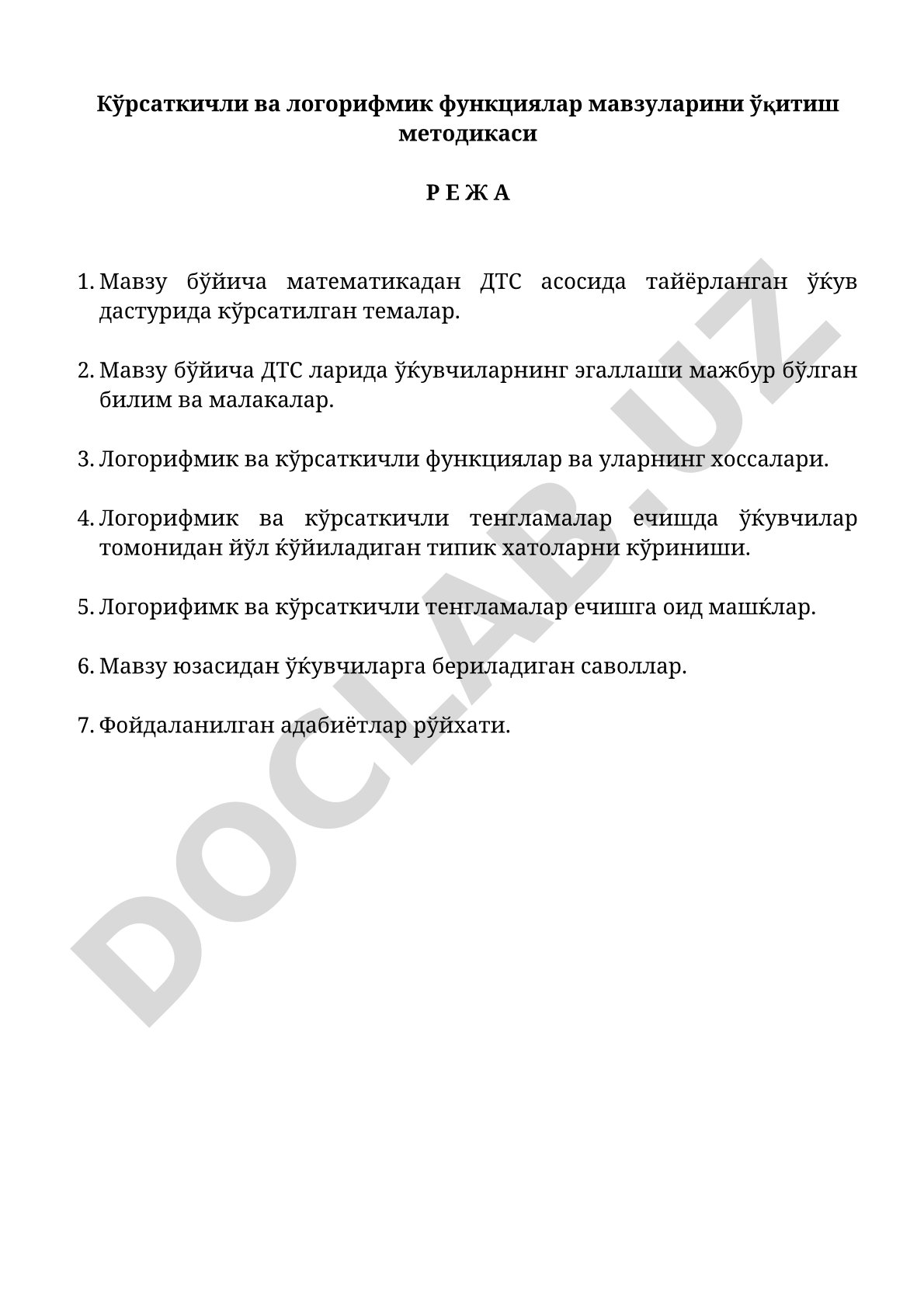 Кўрсаткичли ва логорифмик функциялар мавзуларини ўқитиш методикаси

Р Е Ж А

1. Мавзу бўйича математикадан ДТС асосида тайёрланган ўќув дастурида кўрсатилган темалар.

2. Мавзу бўйича ДТС ларида ўќувчиларнинг эгаллаши мажбур бўлган билим ва малакалар.

3. Логорифмик ва кўрсаткичли функциялар ва уларнинг хоссалари.

4. Логорифмик ва кўрсаткичли тенгламалар ечишда ўќувчилар томонидан йўл ќўйиладиган типик хатоларни кўриниши.

5. Логорифимк ва кўрсаткичли тенгламалар ечишга оид машќлар.

6. Мавзу юзасидан ўќувчиларга бериладиган саволлар.

7. Фойдаланилган адабиётлар рўйхати.

DOCLAB.UZ